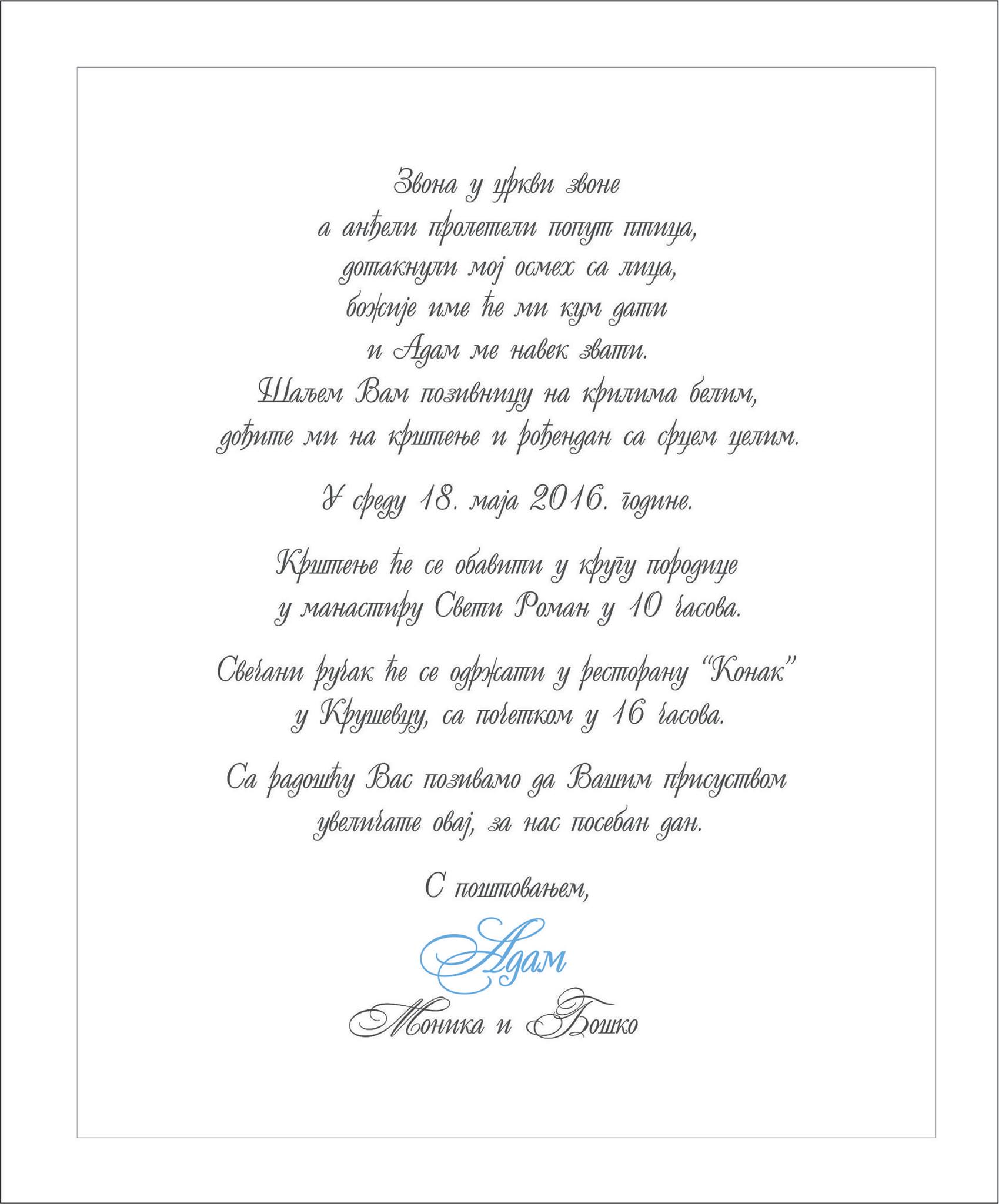 Звона у цркви звоне
а анђели пролетели попут птица,
дотакнули мој осмех са лица,
божије име ће ми кум дати
и Адам ме навек звати.
Шаљем Вам позивницу на крилима белим,
дођите ми на крштење и рођендан са срцем целим.

У среду 18. маја 2016. године.

Крштење ће се обавити у кругу породице
у манастиру Свети Роман у 10 часова.

Свечани ручак ће се одржати у ресторану "Конак"
у Крушевцу, са почетком у 16 часова.

Са радошћу Вас позивамо да Вашим присуством
увеличате овај, за нас посебан дан.

С поштовањем,

Адам

Моника и Бошко